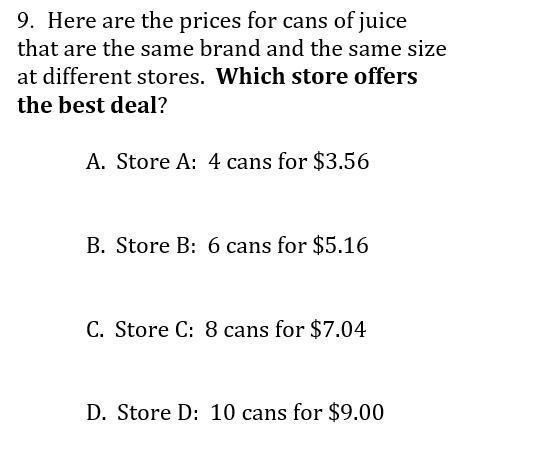 9. Here are the prices for cans of juice that are the same brand and the same size at different stores. **Which store offers the best deal**?

A. Store A: 4 cans for \$3.56

B. Store B: 6 cans for \$5.16

C. Store C: 8 cans for \$7.04

D. Store D: 10 cans for \$9.00